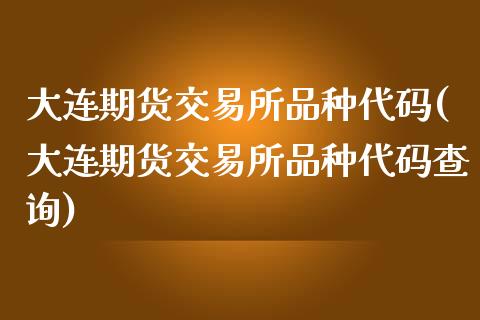 大连期货交易所品种代码(大连期货交易所品种代码查询)